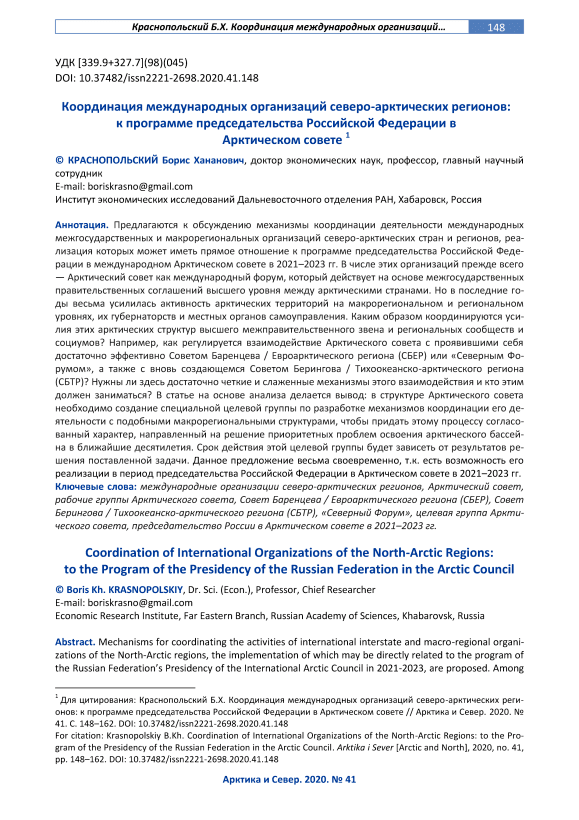 Краснопольский Б.Х. Координация международных организаций… 148

УДК [339.9+327.7](98)(045)
DOI: 10.37482/issn2221-2698.2020.41.148

Координация международных организаций северо-арктических регионов: к программе председательства Российской Федерации в Арктическом совете $^1$

© КРАСНОПОЛЬСКИЙ Борис Хананович, доктор экономических наук, профессор, главный научный сотрудник
E-mail: boriskrasno@gmail.com
Институт экономических исследований Дальневосточного отделения РАН, Хабаровск, Россия

Аннотация. Предлагаются к обсуждению механизмы координации деятельности международных межгосударственных и макрорегиональных организаций северо-арктических стран и регионов, реализация которых может иметь прямое отношение к программе председательства Российской Федерации в международном Арктическом совете в 2021–2023 гг. В числе этих организаций прежде всего — Арктический совет как международный форум, который действует на основе межгосударственных правительственных соглашений высшего уровня между арктическими странами. Но в последние годы весьма усилилась активность арктических территорий на макрорегиональном и региональном уровнях, их губернаторств и местных органов самоуправления. Каким образом координируются усилия этих арктических структур высшего межправительственного звена и региональных сообществ и социумов? Например, как регулируется взаимодействие Арктического совета с проявившими себя достаточно эффективно Советом Баренцева / Евроарктического региона (СБЕР) или «Северным Форумом», а также с вновь создающемся Советом Берингова / Тихоокеанско-арктического региона (СБТР)? Нужны ли здесь достаточно четкие и слаженные механизмы этого взаимодействия и кто этим должен заниматься? В статье на основе анализа делается вывод: в структуре Арктического совета необходимо создание специальной целевой группы по разработке механизмов координации его деятельности с подобными макрорегиональными структурами, чтобы придать этому процессу согласованный характер, направленный на решение приоритетных проблем освоения арктического бассейна в ближайшие десятилетия. Срок действия этой целевой группы будет зависеть от результатов решения поставленной задачи. Данное предложение весьма своевременно, т.к. есть возможность его реализации в период председательства Российской Федерации в Арктическом совете в 2021–2023 гг.
Ключевые слова: международные организации северо-арктических регионов, Арктический совет, рабочие группы Арктического совета, Совет Баренцева / Евроарктического региона (СБЕР), Совет Берингова / Тихоокеанско-арктического региона (СБТР), «Северный Форум», целевая группа Арктического совета, председательство России в Арктическом совете в 2021–2023 гг.

Coordination of International Organizations of the North-Arctic Regions: to the Program of the Presidency of the Russian Federation in the Arctic Council

© Boris Kh. KRASNOPOLSKIY, Dr. Sci. (Econ.), Professor, Chief Researcher
E-mail: boriskrasno@gmail.com
Economic Research Institute, Far Eastern Branch, Russian Academy of Sciences, Khabarovsk, Russia

Abstract. Mechanisms for coordinating the activities of international interstate and macro-regional organizations of the North-Arctic regions, the implementation of which may be directly related to the program of the Russian Federation's Presidency of the International Arctic Council in 2021-2023, are proposed. Among

$^1$ Для цитирования: Краснопольский Б.Х. Координация международных организаций северо-арктических регионов: к программе председательства Российской Федерации в Арктическом совете // Арктика и Север. 2020. № 41. С. 148–162. DOI: 10.37482/issn2221-2698.2020.41.148
For citation: Krasnopolskiy B.Kh. Coordination of International Organizations of the North-Arctic Regions: to the Program of the Presidency of the Russian Federation in the Arctic Council. Arktika i Sever [Arctic and North], 2020, no. 41, pp. 148–162. DOI: 10.37482/issn2221-2698.2020.41.148

Арктика и Север. 2020. № 41